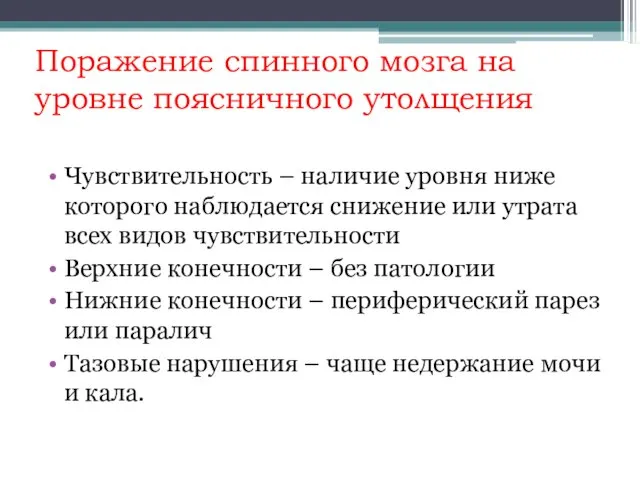 Поражение спинного мозга на уровне поясничного утолщения

• Чувствительность – наличие уровня ниже которого наблюдается снижение или утрата всех видов чувствительности
• Верхние конечности – без патологии
• Нижние конечности – периферический парез или паралич
• Тазовые нарушения – чаще недержание мочи и кала.